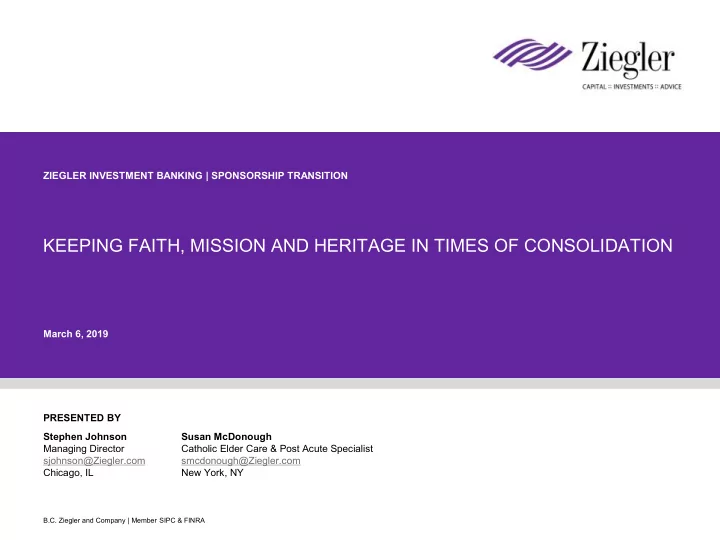 Ziegler
CAPITAL :: INVESTMENTS :: ADVICE

ZIEGLER INVESTMENT BANKING | SPONSORSHIP TRANSITION

KEEPING FAITH, MISSION AND HERITAGE IN TIMES OF CONSOLIDATION

March 6, 2019

PRESENTED BY

Stephen Johnson
Managing Director
sjohnson@Ziegler.com
Chicago, IL

Susan McDonough
Catholic Elder Care & Post Acute Specialist
smcdonough@Ziegler.com
New York, NY

B.C. Ziegler and Company | Member SIPC & FINRA